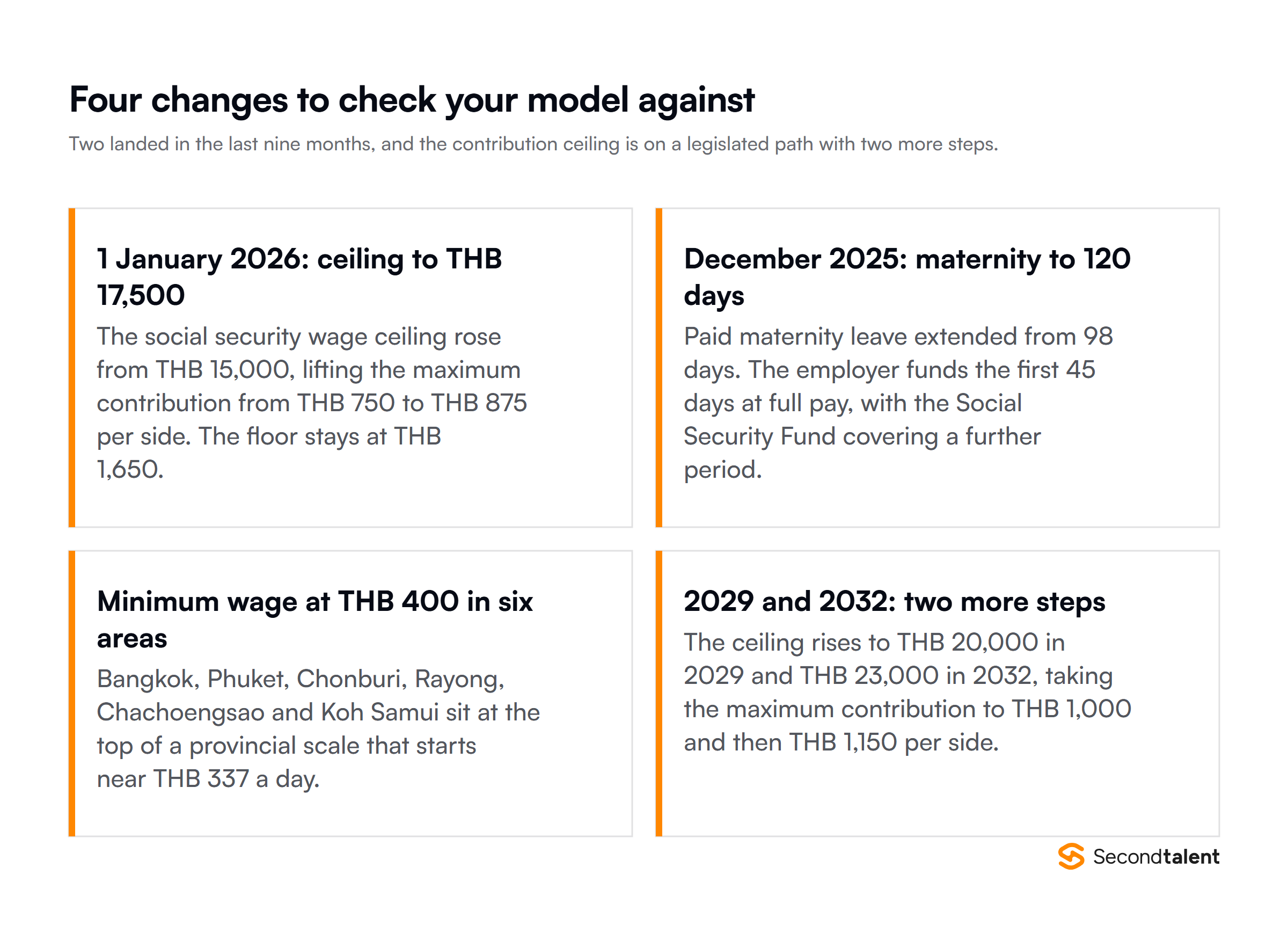 Four changes to check your model against

Two landed in the last nine months, and the contribution ceiling is on a legislated path with two more steps.

1 January 2026: ceiling to THB 17,500

The social security wage ceiling rose from THB 15,000, lifting the maximum contribution from THB 750 to THB 875 per side. The floor stays at THB 1,650.

December 2025: maternity to 120 days

Paid maternity leave extended from 98 days. The employer funds the first 45 days at full pay, with the Social Security Fund covering a further period.

Minimum wage at THB 400 in six areas

Bangkok, Phuket, Chonburi, Rayong, Chachoengsao and Koh Samui sit at the top of a provincial scale that starts near THB 337 a day.

2029 and 2032: two more steps

The ceiling rises to THB 20,000 in 2029 and THB 23,000 in 2032, taking the maximum contribution to THB 1,000 and then THB 1,150 per side.

Secondtalent